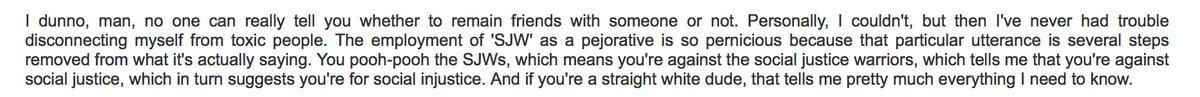 I dunno, man, no one can really tell you whether to remain friends with someone or not. Personally, I couldn't, but then I've never had trouble disconnecting myself from toxic people. The employment of 'SJW' as a pejorative is so pernicious because that particular utterance is several steps removed from what it's actually saying. You pooh-pooh the SJWs, which means you're against the social justice warriors, which tells me that you're against social justice, which in turn suggests you're for social injustice. And if you're a straight white dude, that tells me pretty much everything I need to know.